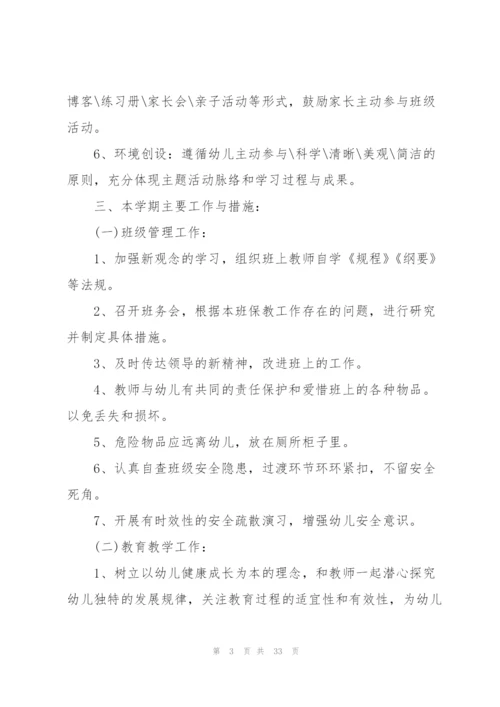 博客\练习册\家长会\亲子活动等形式，鼓励家长主动参与班级活动。

6、环境创设：遵循幼儿主动参与\科学\清晰\美观\简洁的原则，充分体现主题活动脉络和学习过程与成果。

三、本学期主要工作与措施：

(一)班级管理工作：

1、加强新观念的学习，组织班上教师自学《规程》《纲要》等法规。

2、召开班务会，根据本班保教工作存在的问题，进行研究并制定具体措施。

3、及时传达领导的新精神，改进班上的工作。

4、教师与幼儿有共同的责任保护和爱惜班上的各种物品。以免丢失和损坏。

5、危险物品应远离幼儿，放在厕所柜子里。

6、认真自查班级安全隐患，过渡环节环环紧扣，不留安全死角。

7、开展有时效性的安全疏散演习，增强幼儿安全意识。

(二)教育教学工作：

1、树立以幼儿健康成长为本的理念，和教师一起潜心探究幼儿独特的发展规律，关注教育过程的适宜性和有效性，为幼儿

第 3 页 共 33 页